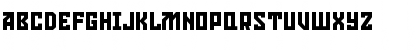 ABCDEFGHIJKLMNOPQRSTUVWXYZ